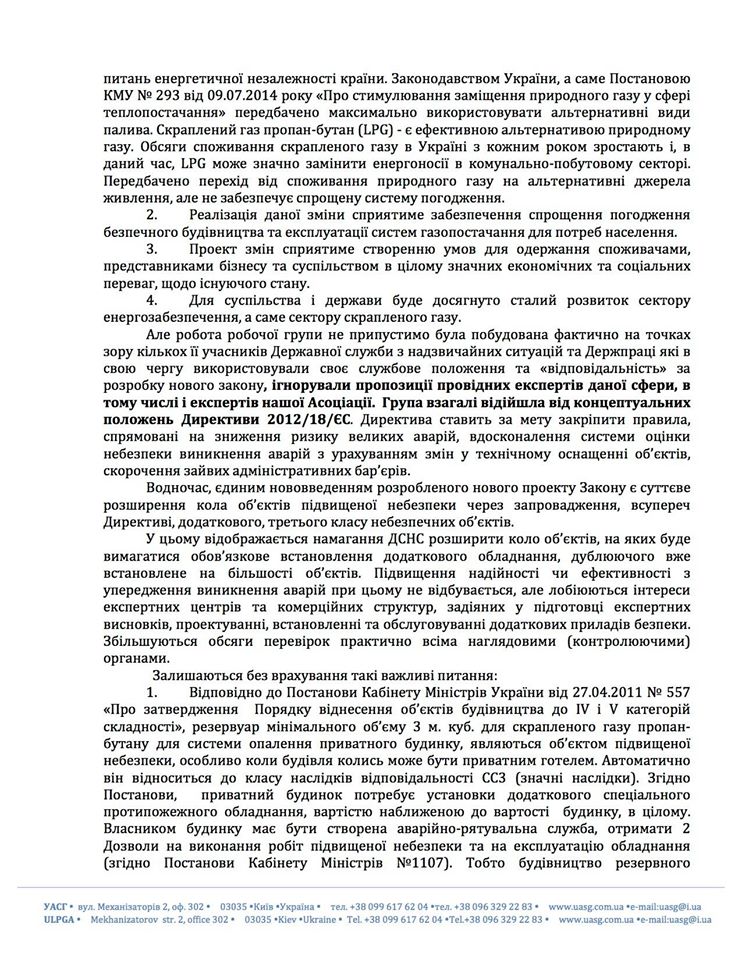 питань енергетичної незалежності країни. Законодавством України, а саме Постановою КМУ № 293 від 09.07.2014 року «Про стимулювання заміщення природного газу у сфері теплопостачання» передбачено максимально використовувати альтернативні види палива. Скраплений газ пропан-бутан (LPG) - є ефективною альтернативою природному газу. Обсяги споживання скрапленого газу в Україні з кожним роком зростають і, в даний час, LPG може значно замінити енергоносії в комунально-побутовому секторі. Передбачено перехід від споживання природного газу на альтернативні джерела живлення, але не забезпечує спрощену систему погодження.

2. Реалізація даної зміни сприятиме забезпечення спрощення погодження безпечного будівництва та експлуатації систем газопостачання для потреб населення.

3. Проект змін сприятиме створенню умов для одержання споживачами, представниками бізнесу та суспільством в цілому значних економічних та соціальних переваг, щодо існуючого стану.

4. Для суспільства і держави буде досягнуто сталий розвиток сектору енергозабезпечення, а саме сектору скрапленого газу.

Але робота робочої групи не припустимо була побудована фактично на точках зору кількох її учасників Державної служби з надзвичайних ситуацій та Держпраці які в свою чергу використовували своє службове положення та «відповідальність» за розробку нового закону, ігнорували пропозиції провідних експертів даної сфери, в тому числі і експертів нашої Асоціації. Група взагалі відійшла від концептуальних положень Директиви 2012/18/ЄС. Директива ставить за мету закріпити правила, спрямовані на зниження ризику великих аварій, вдосконалення системи оцінки небезпеки виникнення аварій з урахуванням змін у технічному оснащенні об'єктів, скорочення зайвих адміністративних бар'єрів.

Водночас, єдиним нововведенням розробленого нового проекту Закону є суттєве розширення кола об'єктів підвищеної небезпеки через запровадження, всупереч Директиві, додаткового, третього класу небезпечних об'єктів.

У цьому відображається намагання ДСНС розширити коло об'єктів, на яких буде вимагатися обов'язкове встановлення додаткового обладнання, дублюючого вже встановлене на більшості об'єктів. Підвищення надійності чи ефективності з упередження виникнення аварій при цьому не відбувається, але лобіюються інтереси експертних центрів та комерційних структур, задіяних у підготовці експертних висновків, проектуванні, встановленні та обслуговуванні додаткових приладів безпеки. Збільшуються обсяги перевірок практично всіма наглядовими (контролюючими) органами.

Залишаються без врахування такі важливі питання:

1. Відповідно до Постанови Кабінету Міністрів України від 27.04.2011 № 557 «Про затвердження Порядку віднесення об'єктів будівництва до IV і V категорій складності», резервуар мінімального об'єму 3 м. куб. для скрапленого газу пропан-бутану для системи опалення приватного будинку, являються об'єктом підвищеної небезпеки, особливо коли будівля колись може бути приватним готелем. Автоматично він відноситься до класу наслідків відповідальності СС3 (значні наслідки). Згідно Постанови, приватний будинок потребує установки додаткового спеціального протипожежного обладнання, вартістю наближеною до вартості будинку, в цілому. Власником будинку має бути створена аварійно-рятувальна служба, отримати 2 Дозволи на виконання робіт підвищеної небезпеки та на експлуатацію обладнання (згідно Постанови Кабінету Міністрів №1107). Тобто будівництво резервного

УАСГ • вул. Механізаторів 2, оф. 302 • 03035 •Київ •Україна • тел. +38 099 617 62 04 •тел. +38 096 329 22 83 • www.uasg.com.ua •e-mail:uasg@i.ua
ULPGA • Mekhanizatorov str. 2, office 302 • 03035 •Kiev •Ukraine • Tel. +38 099 617 62 04 •Tel.+38 096 329 22 83 • www.uasg.com.ua •e-mail:uasg@i.ua